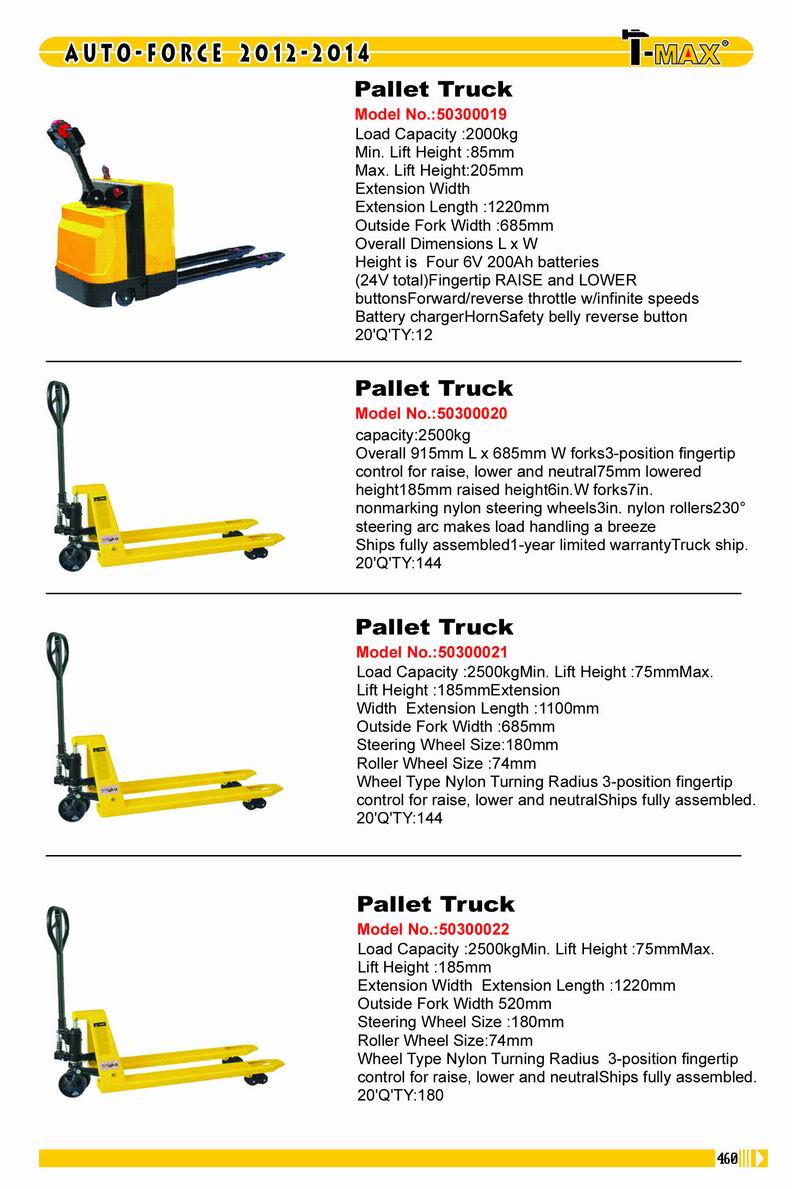 AUTO-FORCE 2012-2014

T-MAX®

Pallet Truck
Model No.:50300019
Load Capacity :2000kg
Min. Lift Height :85mm
Max. Lift Height:205mm
Extension Width
Extension Length :1220mm
Outside Fork Width :685mm
Overall Dimensions L x W
Height is Four 6V 200Ah batteries
(24V total)Fingertip RAISE and LOWER buttonsForward/reverse throttle w/infinite speeds
Battery chargerHornSafety belly reverse button
20'Q'TY:12

Pallet Truck
Model No.:50300020
capacity:2500kg
Overall 915mm L x 685mm W forks3-position fingertip control for raise, lower and neutral75mm lowered height185mm raised height6in.W forks7in. nonmarking nylon steering wheels3in. nylon rollers230° steering arc makes load handling a breeze
Ships fully assembled1-year limited warrantyTruck ship.
20'Q'TY:144

Pallet Truck
Model No.:50300021
Load Capacity :2500kgMin. Lift Height :75mmMax.
Lift Height :185mmExtension
Width Extension Length :1100mm
Outside Fork Width :685mm
Steering Wheel Size:180mm
Roller Wheel Size :74mm
Wheel Type Nylon Turning Radius 3-position fingertip control for raise, lower and neutralShips fully assembled.
20'Q'TY:144

Pallet Truck
Model No.:50300022
Load Capacity :2500kgMin. Lift Height :75mmMax.
Lift Height :185mm
Extension Width Extension Length :1220mm
Outside Fork Width 520mm
Steering Wheel Size :180mm
Roller Wheel Size:74mm
Wheel Type Nylon Turning Radius 3-position fingertip control for raise, lower and neutralShips fully assembled.
20'Q'TY:180

460